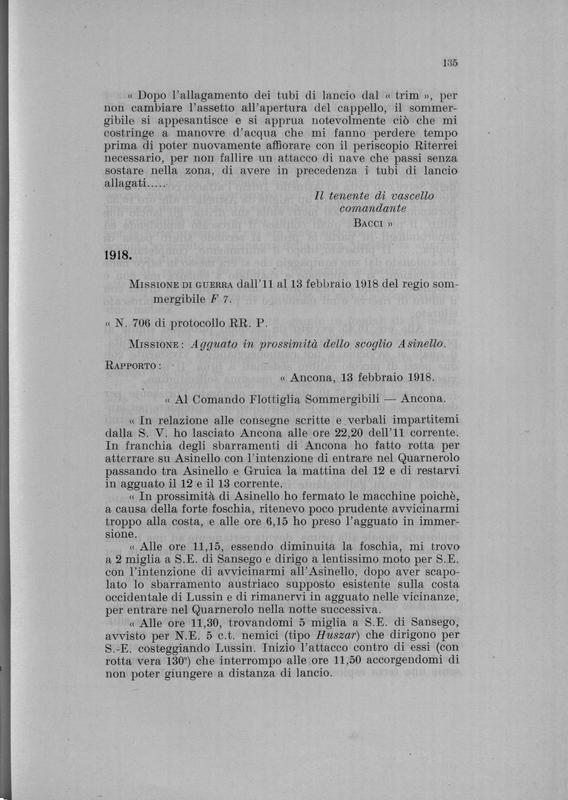 135

« Dopo l'allagamento dei tubi di lancio dal « trim », per non cambiare l'assetto all'apertura del cappello, il sommergibile si appesantisce e si apprua notevolmente ciò che mi costringe a manovre d'acqua che mi fanno perdere tempo prima di poter nuovamente affiorare con il periscopio Riterrei necessario, per non fallire un attacco di nave che passi senza sostare nella zona, di avere in precedenza i tubi di lancio allagati.....

Il tenente di vascello
comandante
Bacci »

1918.

Missione di guerra dall'11 al 13 febbraio 1918 del regio sommergibile F 7.

« N. 706 di protocollo RR. P.

Missione: Agguato in prossimità dello scoglio Asinello.

Rapporto:

« Ancona, 13 febbraio 1918.

« Al Comando Flottiglia Sommergibili — Ancona.

« In relazione alle consegne scritte e verbali impartitemi dalla S. V. ho lasciato Ancona alle ore 22,20 dell'11 corrente. In franchia degli sbarramenti di Ancona ho fatto rotta per atterrare su Asinello con l'intenzione di entrare nel Quarnerolo passando tra Asinello e Gruica la mattina del 12 e di restarvi in agguato il 12 e il 13 corrente.

« In prossimità di Asinello ho fermato le macchine poichè, a causa della forte foschia, ritenevo poco prudente avvicinarmi troppo alla costa, e alle ore 6,15 ho preso l'agguato in immersione.

« Alle ore 11,15, essendo diminuita la foschia, mi trovo a 2 miglia a S.E. di Sansego e dirigo a lentissimo moto per S.E. con l'intenzione di avvicinarmi all'Asinello, dopo aver scapolato lo sbarramento austriaco supposto esistente sulla costa occidentale di Lussin e di rimanervi in agguato nelle vicinanze, per entrare nel Quarnerolo nella notte successiva.

« Alle ore 11,30, trovandomi 5 miglia a S.E. di Sansego, avvisto per N.E. 5 c.t. nemici (tipo Huszar) che dirigono per S.-E. costeggiando Lussin. Inizio l'attacco contro di essi (con rotta vera 130°) che interrompo alle ore 11,50 accorgendomi di non poter giungere a distanza di lancio.